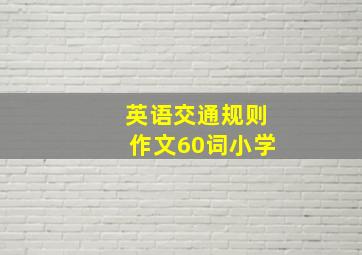 英语交通规则
作文60词小学